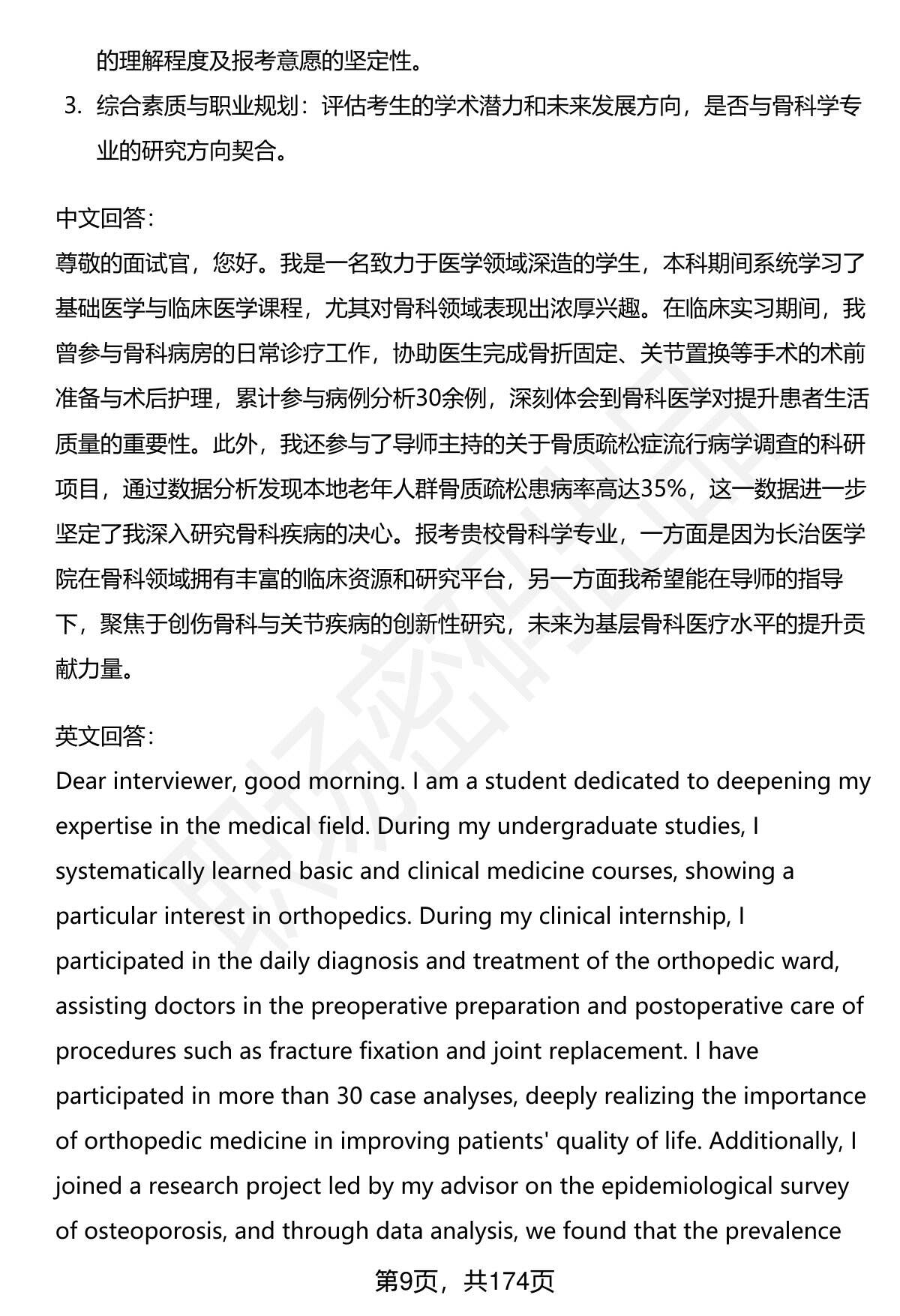 的理解程度及报考意愿的坚定性。

3. 综合素质与职业规划：评估考生的学术潜力和未来发展方向，是否与骨科学专业的研究方向契合。

中文回答：
尊敬的面试官，您好。我是一名致力于医学领域深造的学生，本科期间系统学习了基础医学与临床医学课程，尤其对骨科领域表现出浓厚兴趣。在临床实习期间，我曾参与骨科病房的日常诊疗工作，协助医生完成骨折固定、关节置换等手术的术前准备与术后护理，累计参与病例分析30余例，深刻体会到骨科医学对提升患者生活质量的重要性。此外，我还参与了导师主持的关于骨质疏松症流行病学调查的科研项目，通过数据分析发现本地老年人群骨质疏松患病率高达35%，这一数据进一步坚定了我深入研究骨科疾病的决心。报考贵校骨科学专业，一方面是因为长治医学院在骨科领域拥有丰富的临床资源和研究平台，另一方面我希望能在导师的指导下，聚焦于创伤骨科与关节疾病的创新性研究，未来为基层骨科医疗水平的提升贡献力量。

英文回答：
Dear interviewer, good morning. I am a student dedicated to deepening my expertise in the medical field. During my undergraduate studies, I systematically learned basic and clinical medicine courses, showing a particular interest in orthopedics. During my clinical internship, I participated in the daily diagnosis and treatment of the orthopedic ward, assisting doctors in the preoperative preparation and postoperative care of procedures such as fracture fixation and joint replacement. I have participated in more than 30 case analyses, deeply realizing the importance of orthopedic medicine in improving patients' quality of life. Additionally, I joined a research project led by my advisor on the epidemiological survey of osteoporosis, and through data analysis, we found that the prevalence

第9页，共174页